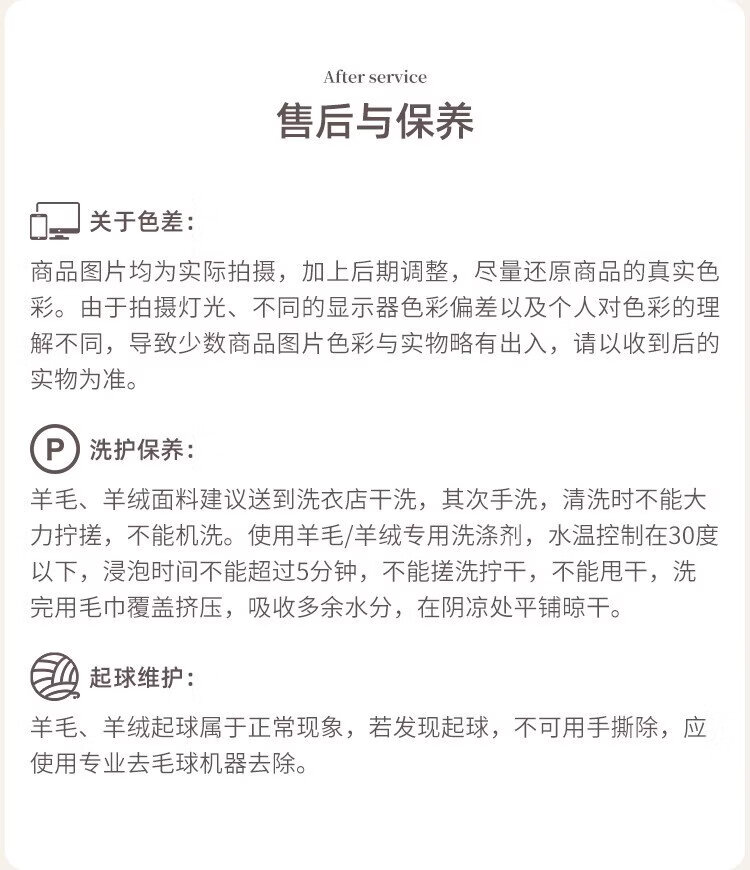 After service

售后与保养

关于色差:

商品图片均为实际拍摄，加上后期调整，尽量还原商品的真实色彩。由于拍摄灯光、不同的显示器色彩偏差以及个人对色彩的理解不同，导致少数商品图片色彩与实物略有出入，请以收到后的实物为准。

P 洗护保养:

羊毛、羊绒面料建议送到洗衣店干洗，其次手洗，清洗时不能大力拧搓，不能机洗。使用羊毛/羊绒专用洗涤剂，水温控制在30度以下，浸泡时间不能超过5分钟，不能搓洗拧干，不能甩干，洗完用毛巾覆盖挤压，吸收多余水分，在阴凉处平铺晾干。

起球维护:

羊毛、羊绒起球属于正常现象，若发现起球，不可用手撕除，应使用专业去毛球机器去除。